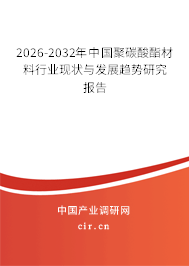 2026-2032年中国聚碳酸酯材料行业现状与发展趋势研究报告

中国产业调研网

cir.cn